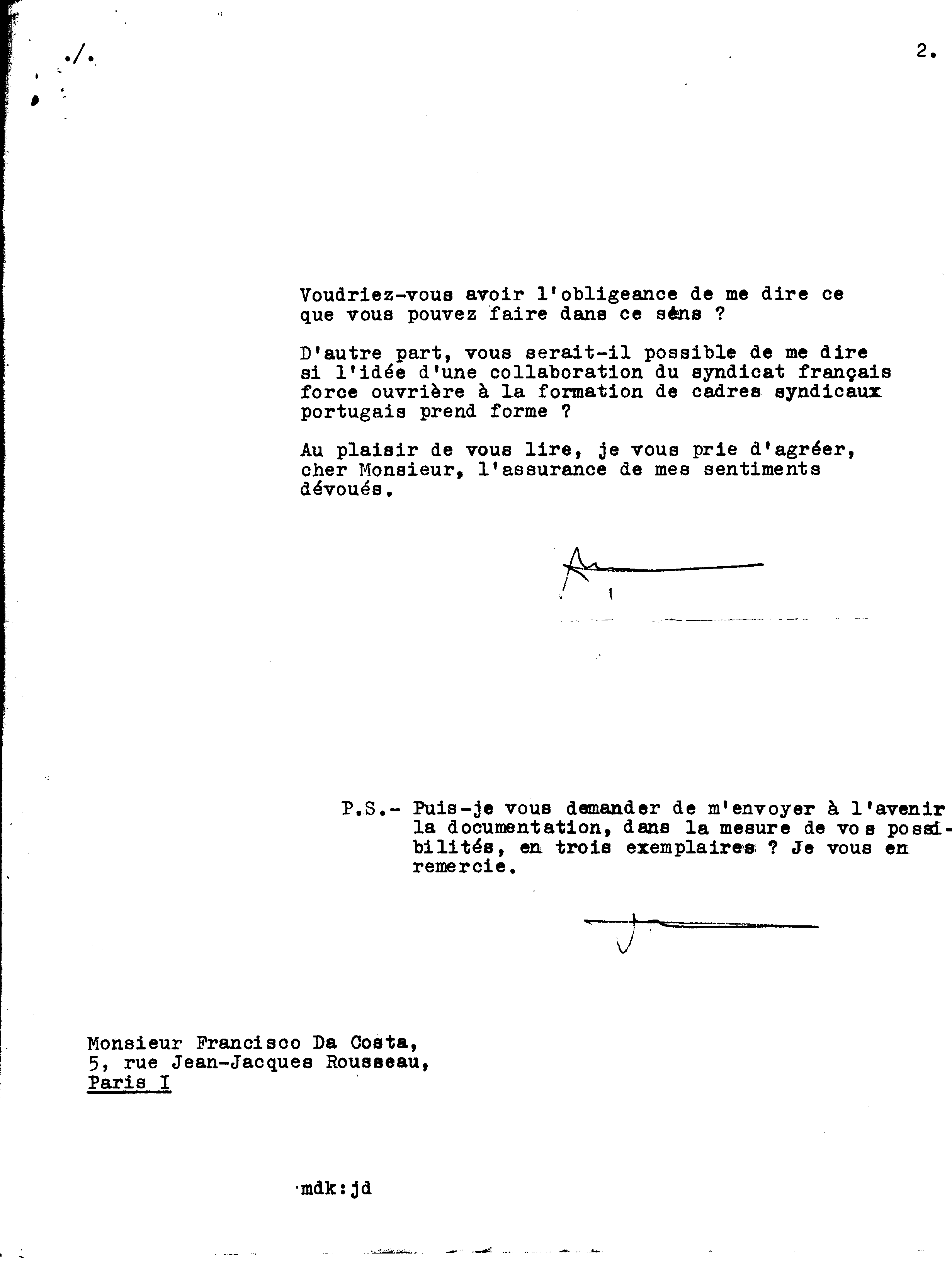 ./.

2.

Voudriez-vous avoir l'obligeance de me dire ce que vous pouvez faire dans ce sens ?

D'autre part, vous serait-il possible de me dire si l'idée d'une collaboration du syndicat français force ouvrière à la formation de cadres syndicaux portugais prend forme ?

Au plaisir de vous lire, je vous prie d'agréer, cher Monsieur, l'assurance de mes sentiments dévoués.

P.S.- Puis-je vous demander de m'envoyer à l'avenir la documentation, dans la mesure de vos possibilités, en trois exemplaires ? Je vous en remercie.

Monsieur Francisco Da Costa,
5, rue Jean-Jacques Rousseau,
Paris I

mdk:jd